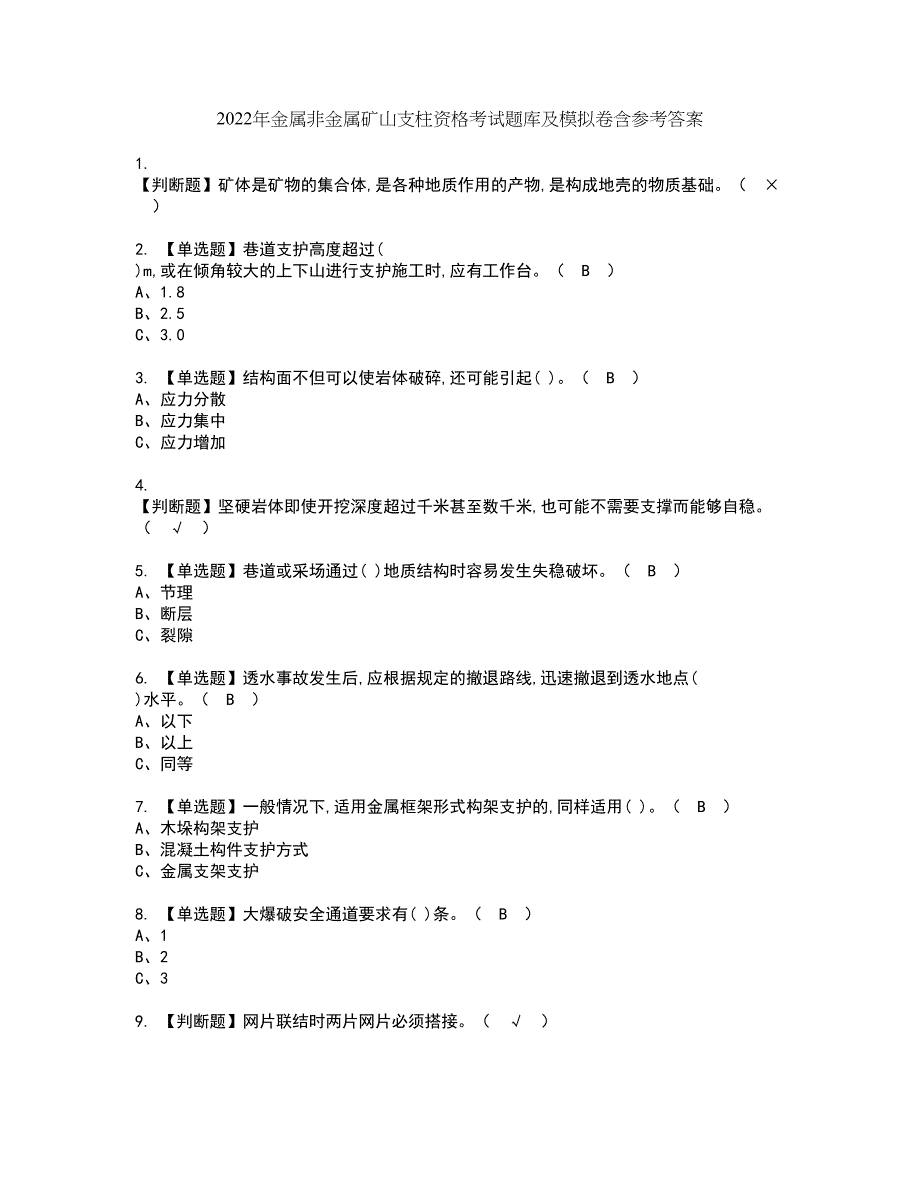 2022年金属非金属矿山支柱资格考试题库及模拟卷含参考答案

1.
【判断题】矿体是矿物的集合体,是各种地质作用的产物,是构成地壳的物质基础。（ × ）

2. 【单选题】巷道支护高度超过( )m,或在倾角较大的上下山进行支护施工时,应有工作台。（ B ）
A、1.8
B、2.5
C、3.0

3. 【单选题】结构面不但可以使岩体破碎,还可能引起( )。（ B ）
A、应力分散
B、应力集中
C、应力增加

4.
【判断题】坚硬岩体即使开挖深度超过千米甚至数千米,也可能不需要支撑而能够自稳。（ √ ）

5. 【单选题】巷道或采场通过( )地质结构时容易发生失稳破坏。（ B ）
A、节理
B、断层
C、裂隙

6. 【单选题】透水事故发生后,应根据规定的撤退路线,迅速撤退到透水地点( )水平。（ B ）
A、以下
B、以上
C、同等

7. 【单选题】一般情况下,适用金属框架形式构架支护的,同样适用( )。（ B ）
A、木垛构架支护
B、混凝土构件支护方式
C、金属支架支护

8. 【单选题】大爆破安全通道要求有( )条。（ B ）
A、1
B、2
C、3

9. 【判断题】网片联结时两片网片必须搭接。（ √ ）